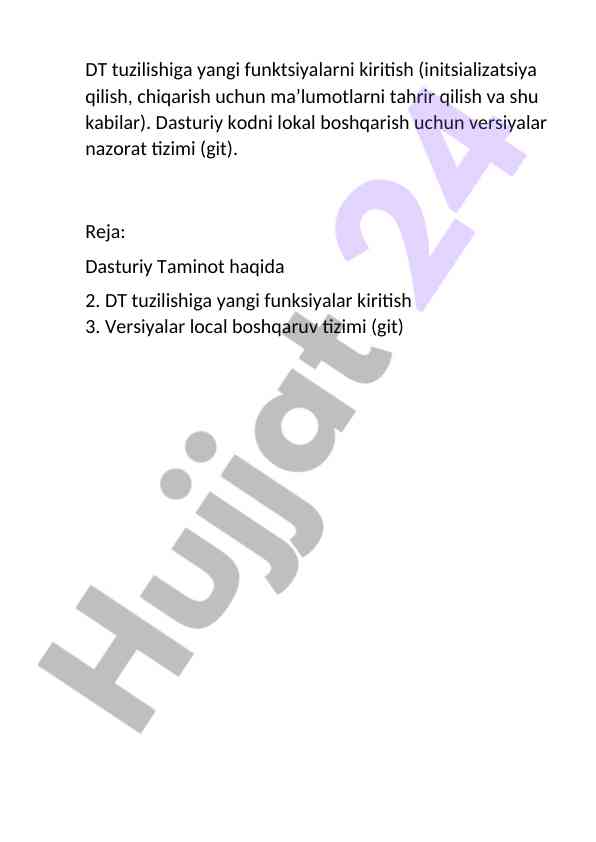 DT tuzilishiga yangi funktsiyalarni kiritish (initsializatsiya qilish, chiqarish uchun ma'lumotlarni tahrir qilish va shu kabilar). Dasturiy kodni lokal boshqarish uchun versiyalar nazorat tizimi (git).

Reja:

Dasturiy Taminot haqida

2. DT tuzilishiga yangi funksiyalar kiritish
3. Versiyalar local boshqaruv tizimi (git)

Hujjat 24